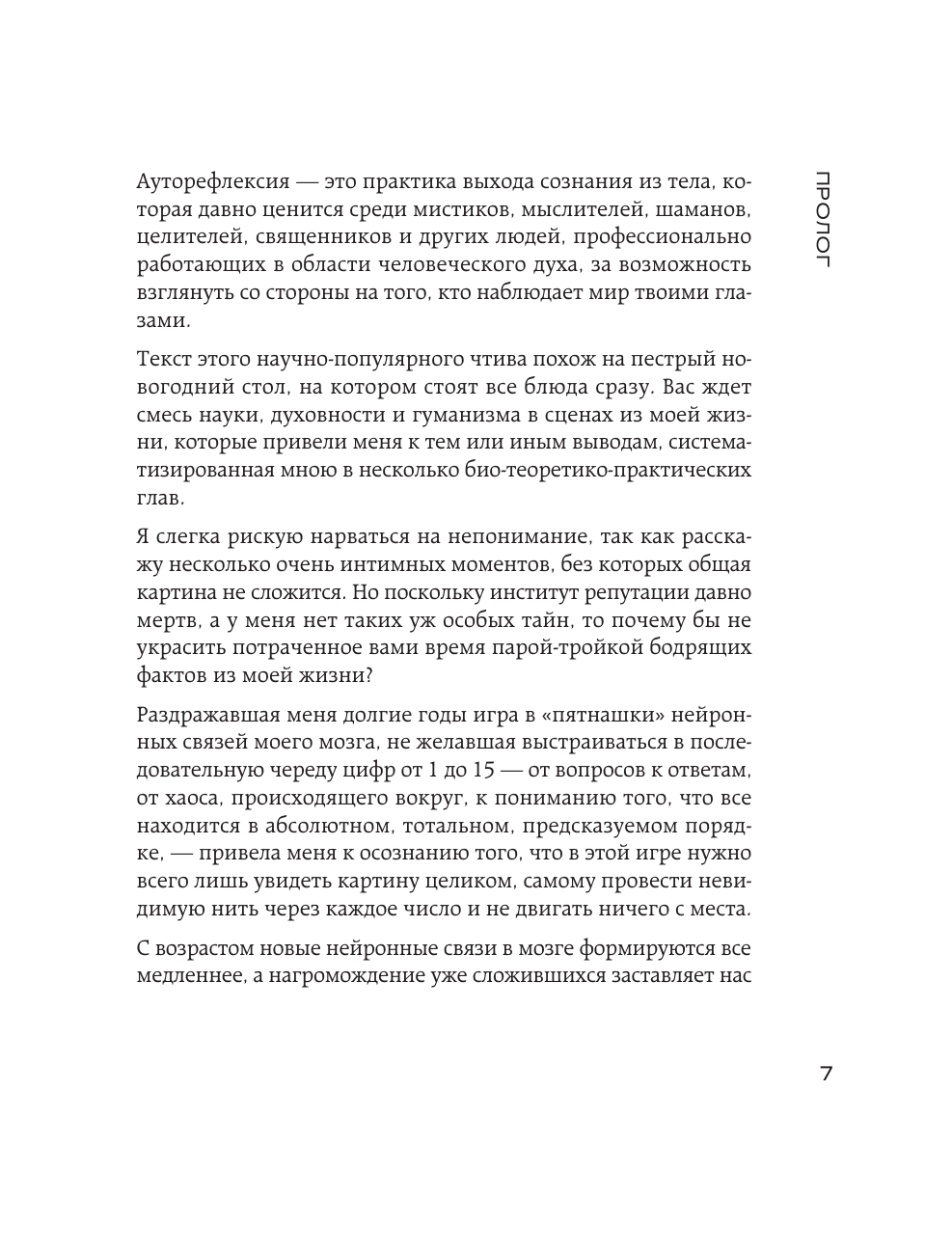 ПРОЛОГ

Ауторефлексия — это практика выхода сознания из тела, которая давно ценится среди мистиков, мыслителей, шаманов, целителей, священников и других людей, профессионально работающих в области человеческого духа, за возможность взглянуть со стороны на того, кто наблюдает мир твоими глазами.

Текст этого научно-популярного чтива похож на пестрый новогодний стол, на котором стоят все блюда сразу. Вас ждет смесь науки, духовности и гуманизма в сценах из моей жизни, которые привели меня к тем или иным выводам, систематизированная мною в несколько био-теоретико-практических глав.

Я слегка рискую нарваться на непонимание, так как расскажу несколько очень интимных моментов, без которых общая картина не сложится. Но поскольку институт репутации давно мертв, а у меня нет таких уж особых тайн, то почему бы не украсить потраченное вами время парой-тройкой бодрящих фактов из моей жизни?

Раздражавшая меня долгие годы игра в «пятнашки» нейронных связей моего мозга, не желавшая выстраиваться в последовательную череду цифр от 1 до 15 — от вопросов к ответам, от хаоса, происходящего вокруг, к пониманию того, что все находится в абсолютном, тотальном, предсказуемом порядке, — привела меня к осознанию того, что в этой игре нужно всего лишь увидеть картину целиком, самому провести невидимую нить через каждое число и не двигать ничего с места.

С возрастом новые нейронные связи в мозге формируются все медленнее, а нагромождение уже сложившихся заставляет нас

7